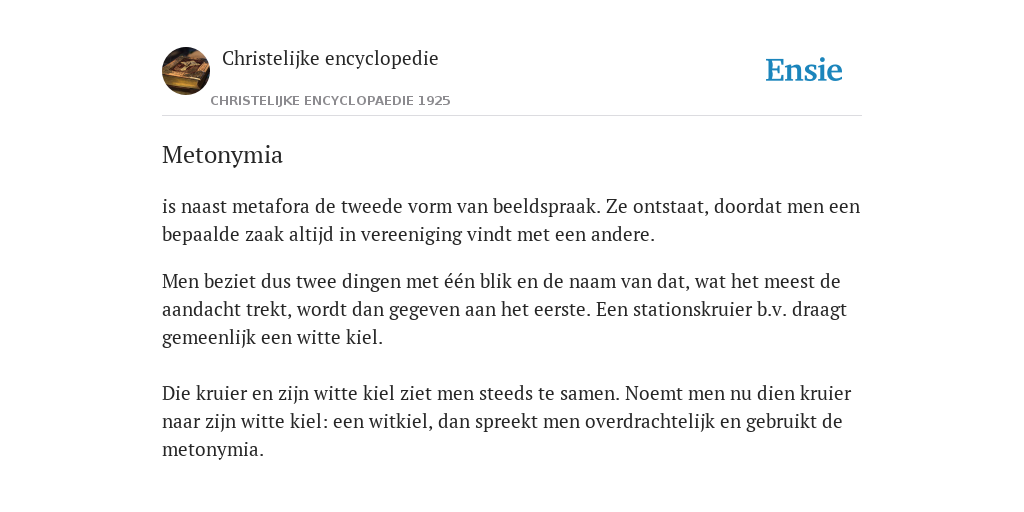 Christelijke encyclopedie

CHRISTELIJKE ENCYCLOPAEDIE 1925

Ensie

Metonymia

is naast metafora de tweede vorm van beeldspraak. Ze ontstaat, doordat men een bepaalde zaak altijd in vereeniging vindt met een andere.

Men beziet dus twee dingen met één blik en de naam van dat, wat het meest de aandacht trekt, wordt dan gegeven aan het eerste. Een stationskruier b.v. draagt gemeenlijk een witte kiel.

Die kruier en zijn witte kiel ziet men steeds te samen. Noemt men nu dien kruier naar zijn witte kiel: een witkiel, dan spreekt men overdrachtelijk en gebruikt de metonymia.